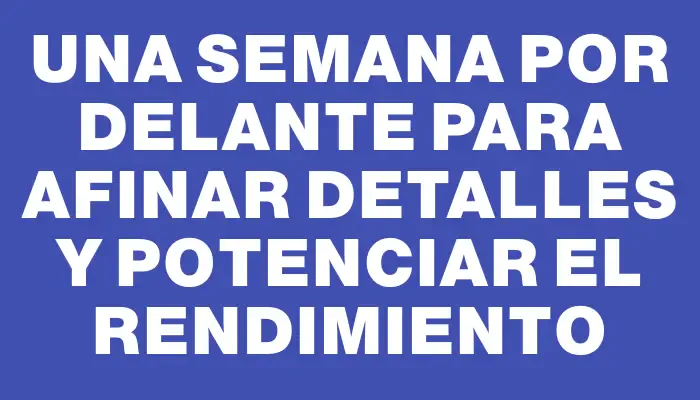 UNA SEMANA POR DELANTE PARA AFINAR DETALLES Y POTENCIAR EL RENDIMIENTO